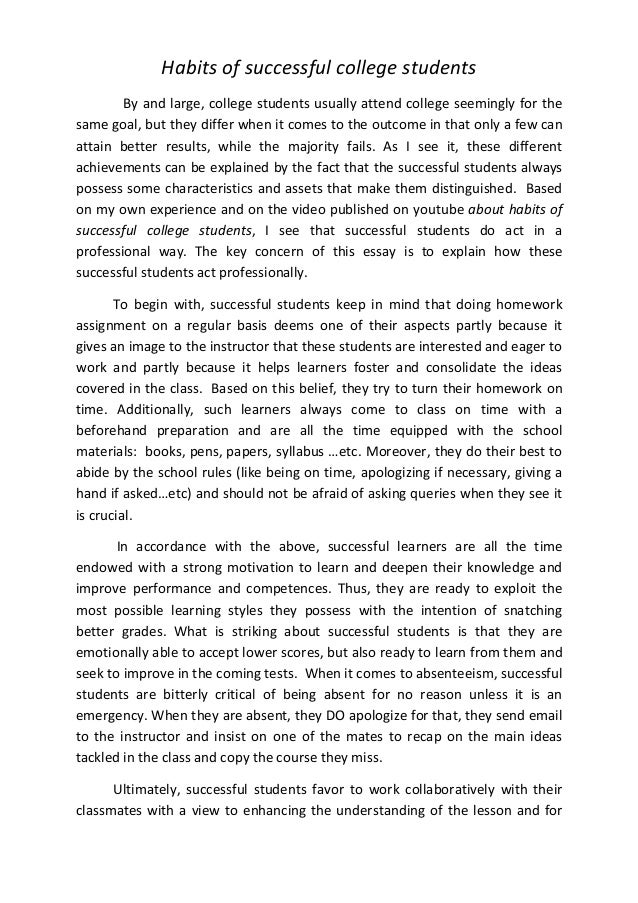 Habits of successful college students

By and large, college students usually attend college seemingly for the same goal, but they differ when it comes to the outcome in that only a few can attain better results, while the majority fails. As I see it, these different achievements can be explained by the fact that the successful students always possess some characteristics and assets that make them distinguished. Based on my own experience and on the video published on youtube about habits of successful college students, I see that successful students do act in a professional way. The key concern of this essay is to explain how these successful students act professionally.

To begin with, successful students keep in mind that doing homework assignment on a regular basis deems one of their aspects partly because it gives an image to the instructor that these students are interested and eager to work and partly because it helps learners foster and consolidate the ideas covered in the class. Based on this belief, they try to turn their homework on time. Additionally, such learners always come to class on time with a beforehand preparation and are all the time equipped with the school materials: books, pens, papers, syllabus …etc. Moreover, they do their best to abide by the school rules (like being on time, apologizing if necessary, giving a hand if asked…etc) and should not be afraid of asking queries when they see it is crucial.

In accordance with the above, successful learners are all the time endowed with a strong motivation to learn and deepen their knowledge and improve performance and competences. Thus, they are ready to exploit the most possible learning styles they possess with the intention of snatching better grades. What is striking about successful students is that they are emotionally able to accept lower scores, but also ready to learn from them and seek to improve in the coming tests. When it comes to absenteeism, successful students are bitterly critical of being absent for no reason unless it is an emergency. When they are absent, they DO apologize for that, they send email to the instructor and insist on one of the mates to recap on the main ideas tackled in the class and copy the course they miss.

Ultimately, successful students favor to work collaboratively with their classmates with a view to enhancing the understanding of the lesson and for